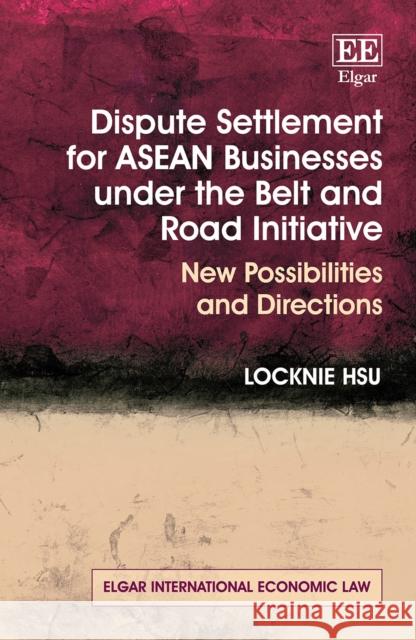 EE
Elgar

Dispute Settlement for ASEAN Businesses under the Belt and Road Initiative

New Possibilities and Directions

LOCKNIE HSU

ELGAR INTERNATIONAL ECONOMIC LAW